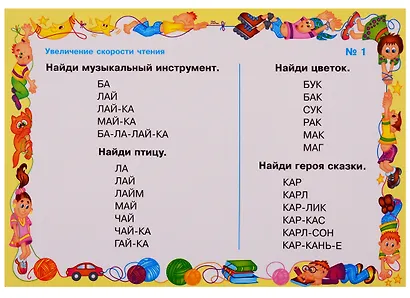 Увеличение скорости чтения

№ 1

Найди музыкальный инструмент.

БА
ЛАЙ
ЛАЙ-КА
МАЙ-КА
БА-ЛА-ЛАЙ-КА

Найди птицу.

ЛА
ЛАЙ
ЛАЙМ
МАЙ
ЧАЙ
ЧАЙ-КА
ГАЙ-КА

Найди цветок.

БУК
БАК
СУК
РАК
МАК
МАГ

Найди героя сказки.

КАР
КАРЛ
КАР-ЛИК
КАР-КАС
КАРЛ-СОН
КАР-КАНЬ-Е